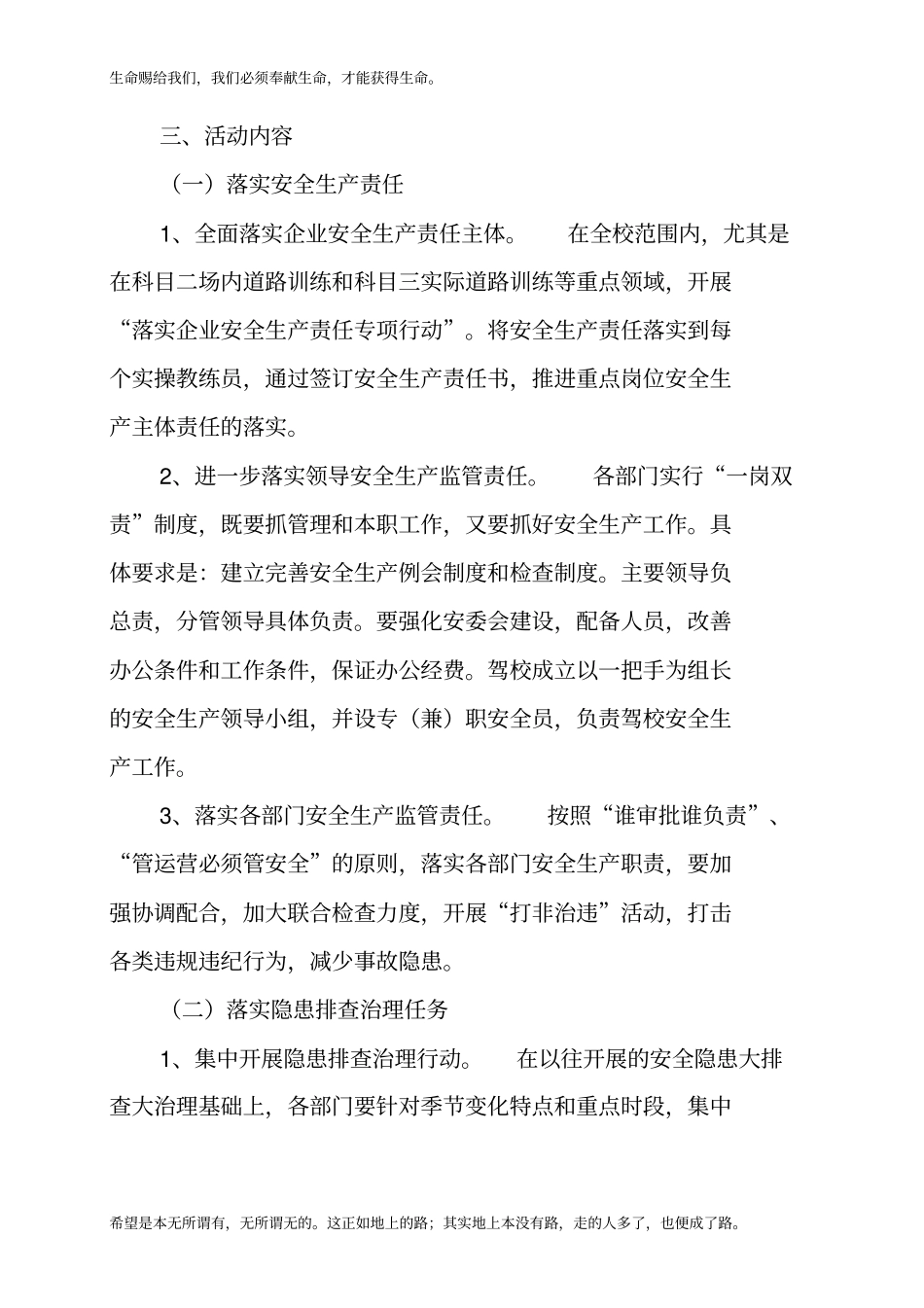 生命赐给我们，我们必须奉献生命，才能获得生命。

三、活动内容

（一）落实安全生产责任

1、全面落实企业安全生产责任主体。 在全校范围内，尤其是在科目二场内道路训练和科目三实际道路训练等重点领域，开展“落实企业安全生产责任专项行动”。将安全生产责任落实到每个实操教练员，通过签订安全生产责任书，推进重点岗位安全生产主体责任的落实。

2、进一步落实领导安全生产监管责任。 各部门实行“一岗双责”制度，既要抓管理和本职工作，又要抓好安全生产工作。具体要求是：建立完善安全生产例会制度和检查制度。主要领导负总责，分管领导具体负责。要强化安委会建设，配备人员，改善办公条件和工作条件，保证办公经费。驾校成立以一把手为组长的安全生产领导小组，并设专（兼）职安全员，负责驾校安全生产工作。

3、落实各部门安全生产监管责任。 按照“谁审批谁负责”、“管运营必须管安全”的原则，落实各部门安全生产职责，要加强协调配合，加大联合检查力度，开展“打非治违”活动，打击各类违规违纪行为，减少事故隐患。

（二）落实隐患排查治理任务

1、集中开展隐患排查治理行动。 在以往开展的安全隐患大排查大治理基础上，各部门要针对季节变化特点和重点时段，集中

希望是本无所谓有，无所谓无的。这正如地上的路；其实地上本没有路，走的人多了，也便成了路。